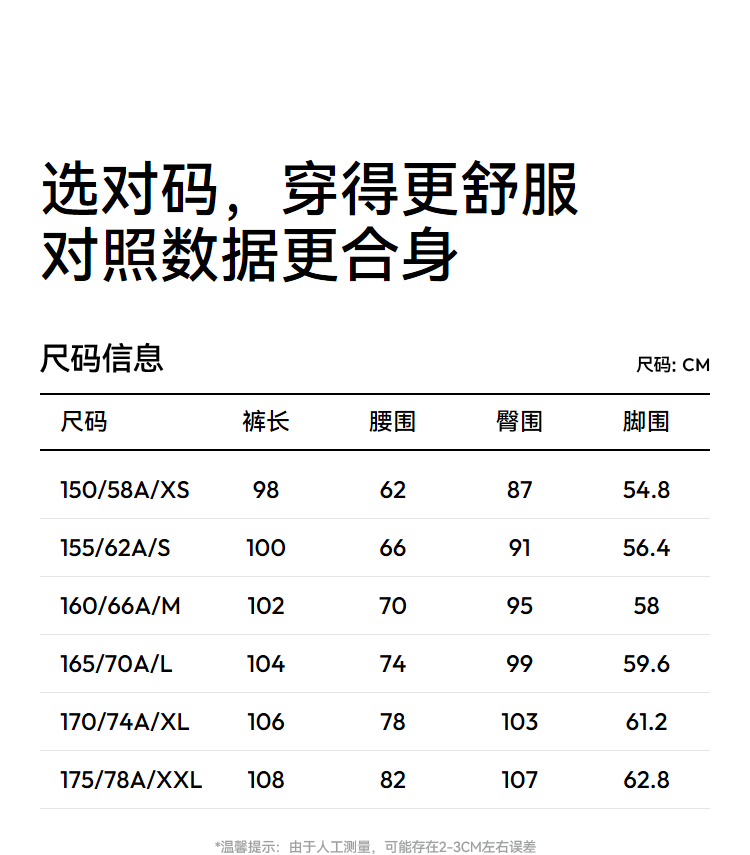 选对码，穿得更舒服
对照数据更合身

尺码信息

尺码: CM

| 尺码 | 裤长 | 腰围 | 臀围 | 脚围 |
|---|---|---|---|---|
| 150/58A/XS | 98 | 62 | 87 | 54.8 |
| 155/62A/S | 100 | 66 | 91 | 56.4 |
| 160/66A/M | 102 | 70 | 95 | 58 |
| 165/70A/L | 104 | 74 | 99 | 59.6 |
| 170/74A/XL | 106 | 78 | 103 | 61.2 |
| 175/78A/XXL | 108 | 82 | 107 | 62.8 |

*温馨提示：由于人工测量，可能存在2-3CM左右误差